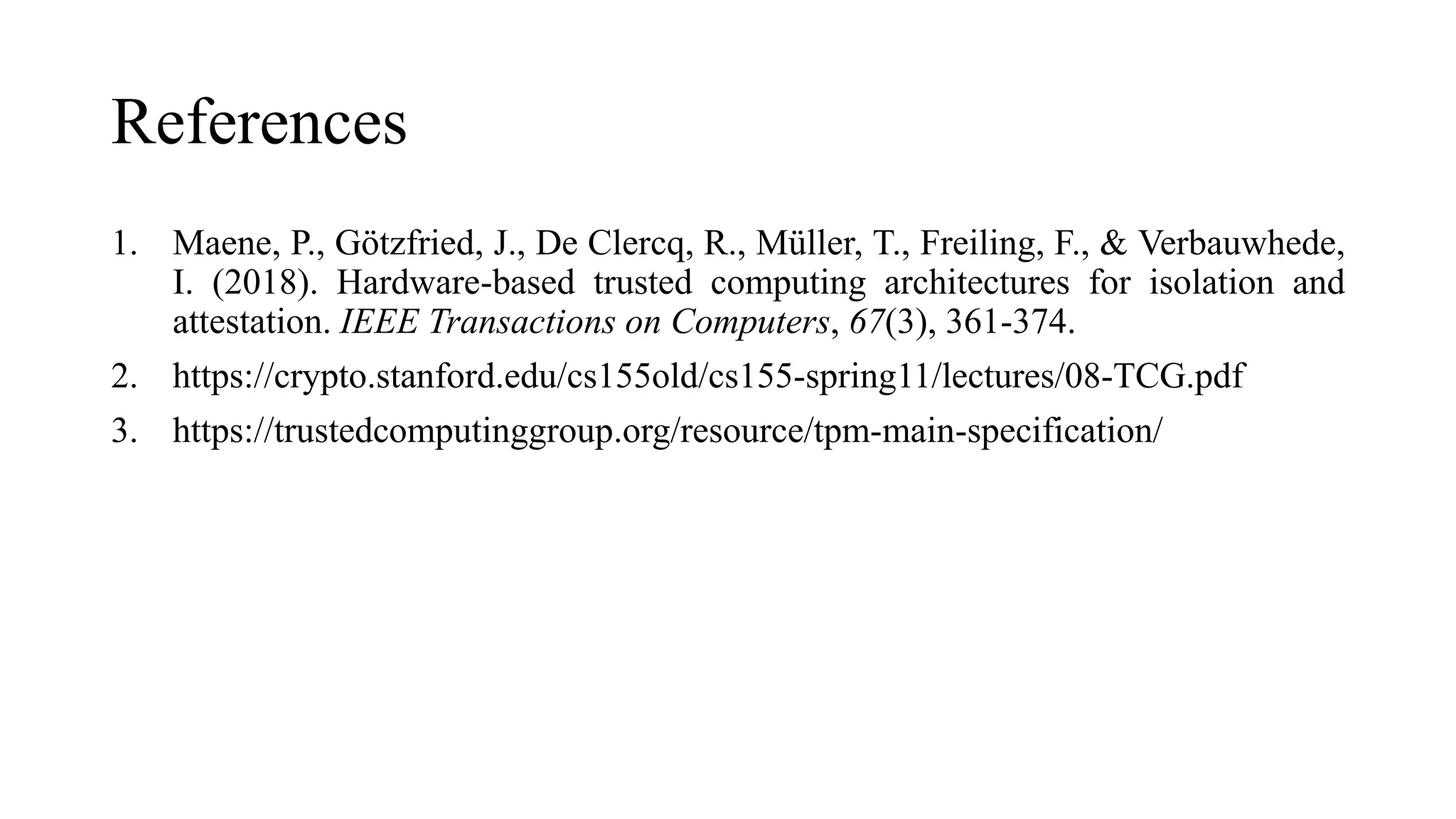 References

1. Maene, P., Götzfried, J., De Clercq, R., Müller, T., Freiling, F., & Verbauwhede, I. (2018). Hardware-based trusted computing architectures for isolation and attestation. IEEE Transactions on Computers, 67(3), 361-374.

2. https://crypto.stanford.edu/cs155old/cs155-spring11/lectures/08-TCG.pdf

3. https://trustedcomputinggroup.org/resource/tpm-main-specification/